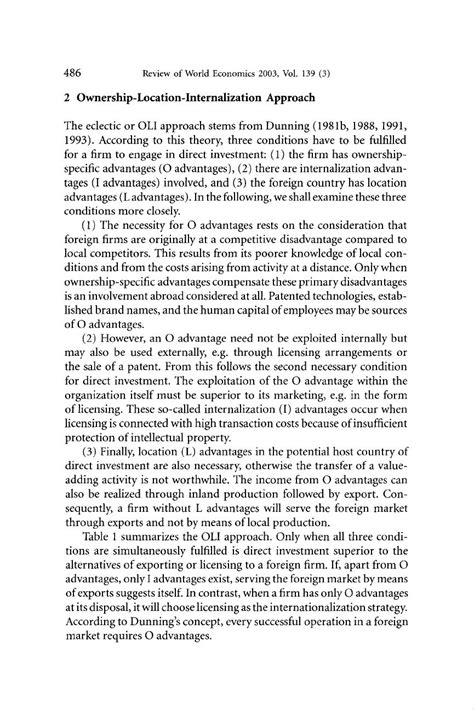 486 Review of World Economics 2003, Vol. 139 (3)

2 Ownership-Location-Internalization Approach

The eclectic or OLI approach stems from Dunning (1981b, 1988, 1991, 1993). According to this theory, three conditions have to be fulfilled for a firm to engage in direct investment: (1) the firm has ownership-specific advantages (O advantages), (2) there are internalization advantages (I advantages) involved, and (3) the foreign country has location advantages (L advantages). In the following, we shall examine these three conditions more closely.

(1) The necessity for O advantages rests on the consideration that foreign firms are originally at a competitive disadvantage compared to local competitors. This results from its poorer knowledge of local conditions and from the costs arising from activity at a distance. Only when ownership-specific advantages compensate these primary disadvantages is an involvement abroad considered at all. Patented technologies, established brand names, and the human capital of employees may be sources of O advantages.

(2) However, an O advantage need not be exploited internally but may also be used externally, e.g. through licensing arrangements or the sale of a patent. From this follows the second necessary condition for direct investment. The exploitation of the O advantage within the organization itself must be superior to its marketing, e.g. in the form of licensing. These so-called internalization (I) advantages occur when licensing is connected with high transaction costs because of insufficient protection of intellectual property.

(3) Finally, location (L) advantages in the potential host country of direct investment are also necessary, otherwise the transfer of a value-adding activity is not worthwhile. The income from O advantages can also be realized through inland production followed by export. Consequently, a firm without L advantages will serve the foreign market through exports and not by means of local production.

Table 1 summarizes the OLI approach. Only when all three conditions are simultaneously fulfilled is direct investment superior to the alternatives of exporting or licensing to a foreign firm. If, apart from O advantages, only I advantages exist, serving the foreign market by means of exports suggests itself. In contrast, when a firm has only O advantages at its disposal, it will choose licensing as the internationalization strategy. According to Dunning's concept, every successful operation in a foreign market requires O advantages.